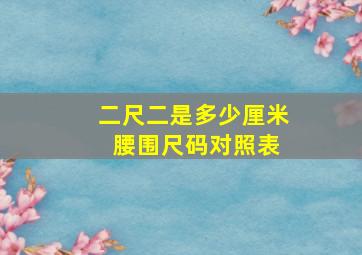 二尺二是多少厘米
腰围尺码对照表